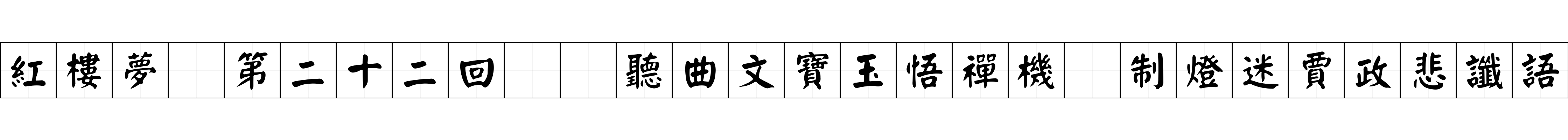 紅樓夢 第二十二回 聽曲文寶玉悟禪機 制燈迷賈政悲讖語